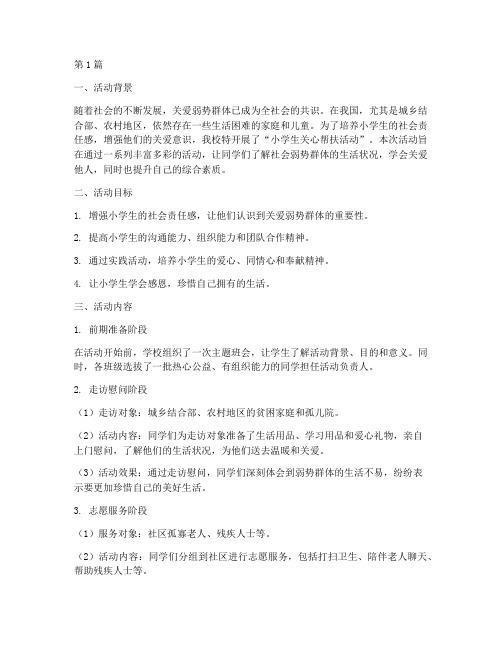 第1篇

一、活动背景

随着社会的不断发展，关爱弱势群体已成为全社会的共识。在我国，尤其是城乡结合部、农村地区，依然存在一些生活困难的家庭和儿童。为了培养小学生的社会责任感，增强他们的关爱意识，我校特开展了“小学生关心帮扶活动”。本次活动旨在通过一系列丰富多彩的活动，让同学们了解社会弱势群体的生活状况，学会关爱他人，同时也提升自己的综合素质。

二、活动目标

1. 增强小学生的社会责任感，让他们认识到关爱弱势群体的重要性。

2. 提高小学生的沟通能力、组织能力和团队合作精神。

3. 通过实践活动，培养小学生的爱心、同情心和奉献精神。

4. 让小学生学会感恩，珍惜自己拥有的生活。

三、活动内容

1. 前期准备阶段

在活动开始前，学校组织了一次主题班会，让学生了解活动背景、目的和意义。同时，各班级选拔了一批热心公益、有组织能力的同学担任活动负责人。

2. 走访慰问阶段

（1）走访对象：城乡结合部、农村地区的贫困家庭和孤儿院。

（2）活动内容：同学们为走访对象准备了生活用品、学习用品和爱心礼物，亲自上门慰问，了解他们的生活状况，为他们送去温暖和关爱。

（3）活动效果：通过走访慰问，同学们深刻体会到弱势群体的生活不易，纷纷表示要更加珍惜自己的美好生活。

3. 志愿服务阶段

（1）服务对象：社区孤寡老人、残疾人士等。

（2）活动内容：同学们分组到社区进行志愿服务，包括打扫卫生、陪伴老人聊天、帮助残疾人士等。